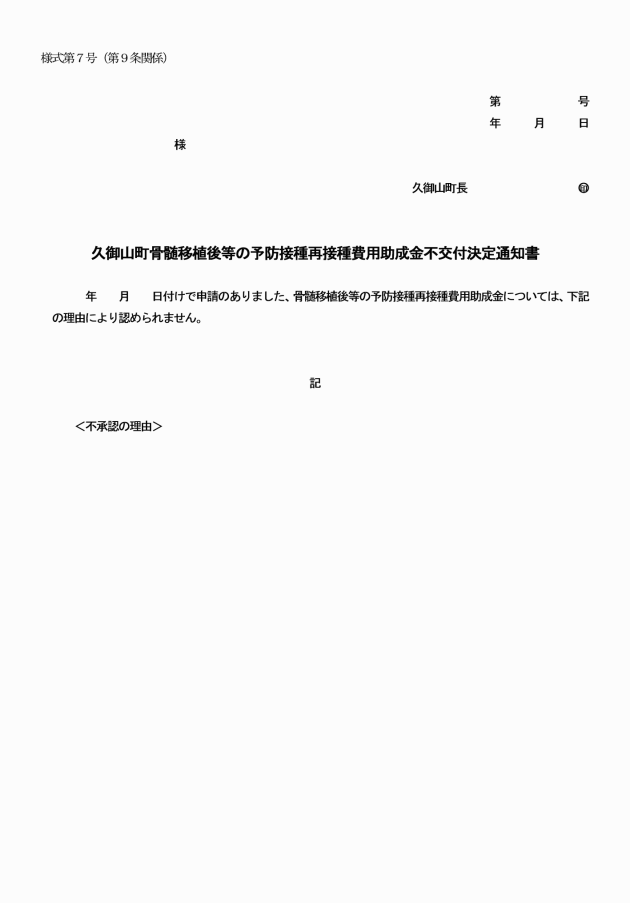 様式第７号（第９条関係）

第　　　　号
年　　月　　日

様

久御山町長　　　　　　　　㊞

久御山町骨髄移植後等の予防接種再接種費用助成金不交付決定通知書

年　　月　　日付けで申請のありました、骨髄移植後等の予防接種再接種費用助成金については、下記の理由により認められません。

記

＜不承認の理由＞